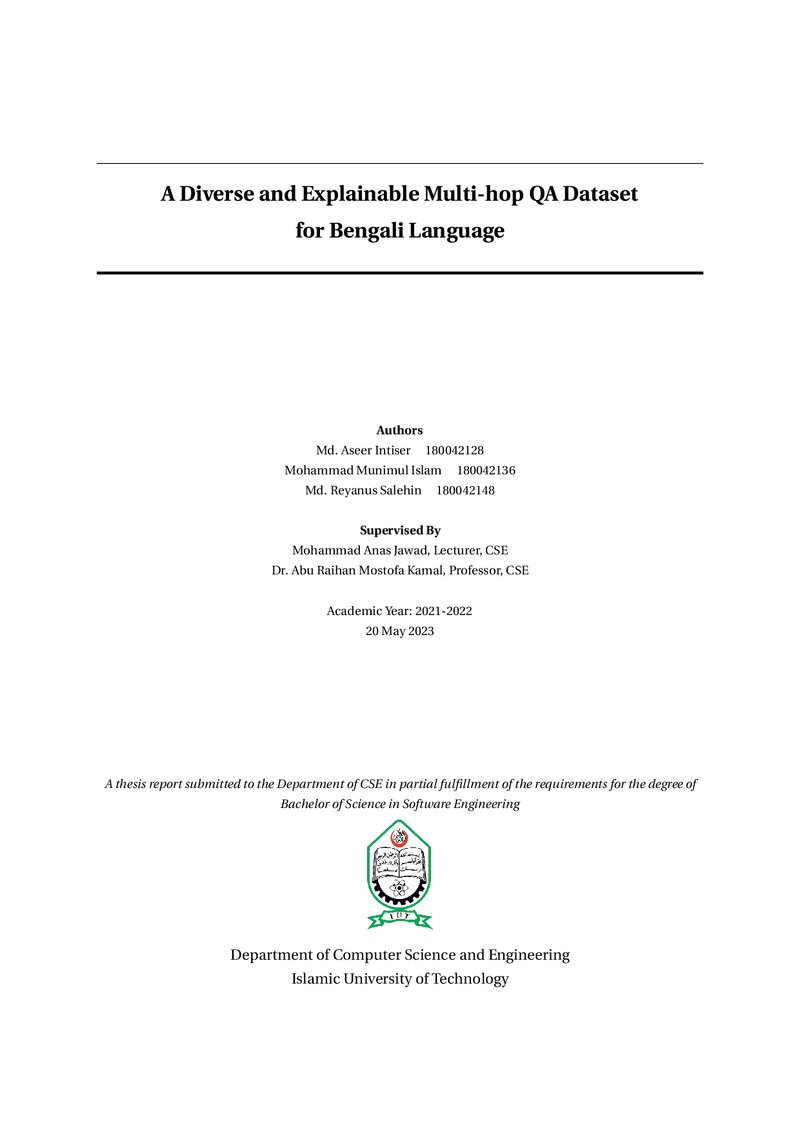 A Diverse and Explainable Multi-hop QA Dataset
for Bengali Language

Authors
Md. Aseer Intiser 180042128
Mohammad Munimul Islam 180042136
Md. Reyanus Salehin 180042148

Supervised By
Mohammad Anas Jawad, Lecturer, CSE
Dr. Abu Raihan Mostofa Kamal, Professor, CSE

Academic Year: 2021-2022
20 May 2023

A thesis report submitted to the Department of CSE in partial fulfillment of the requirements for the degree of Bachelor of Science in Software Engineering

Department of Computer Science and Engineering
Islamic University of Technology